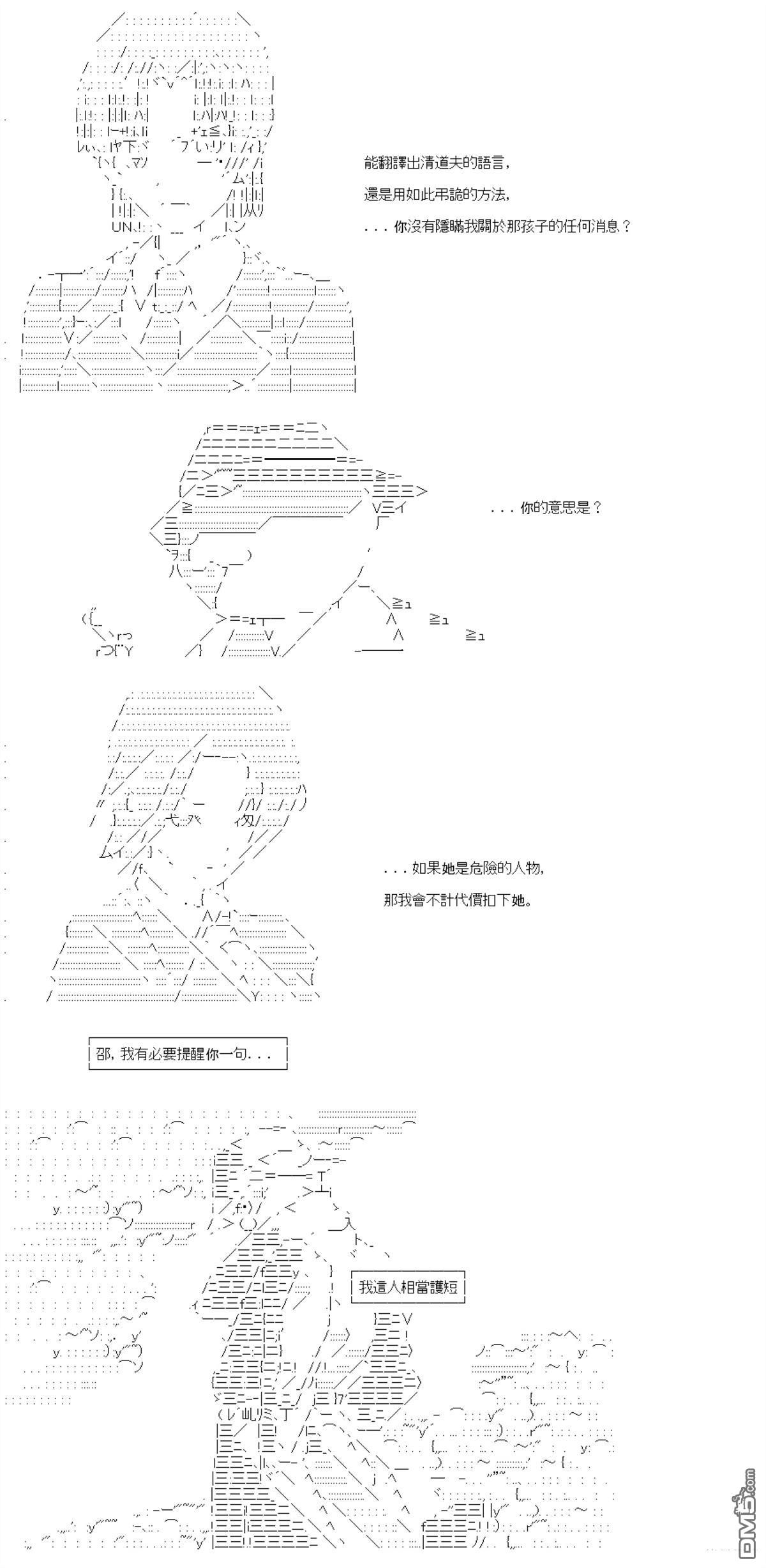 能翻譯出清道夫的語言，

還是用如此弔詭的方法，

．．．你沒有隱瞞我關於那孩子的任何消息？

．．．你的意思是？

．．．如果她是危險的人物，

那我會不計代價扣下她。

邵，我有必要提醒你一句．．．

我這人相當護短

DM5.com